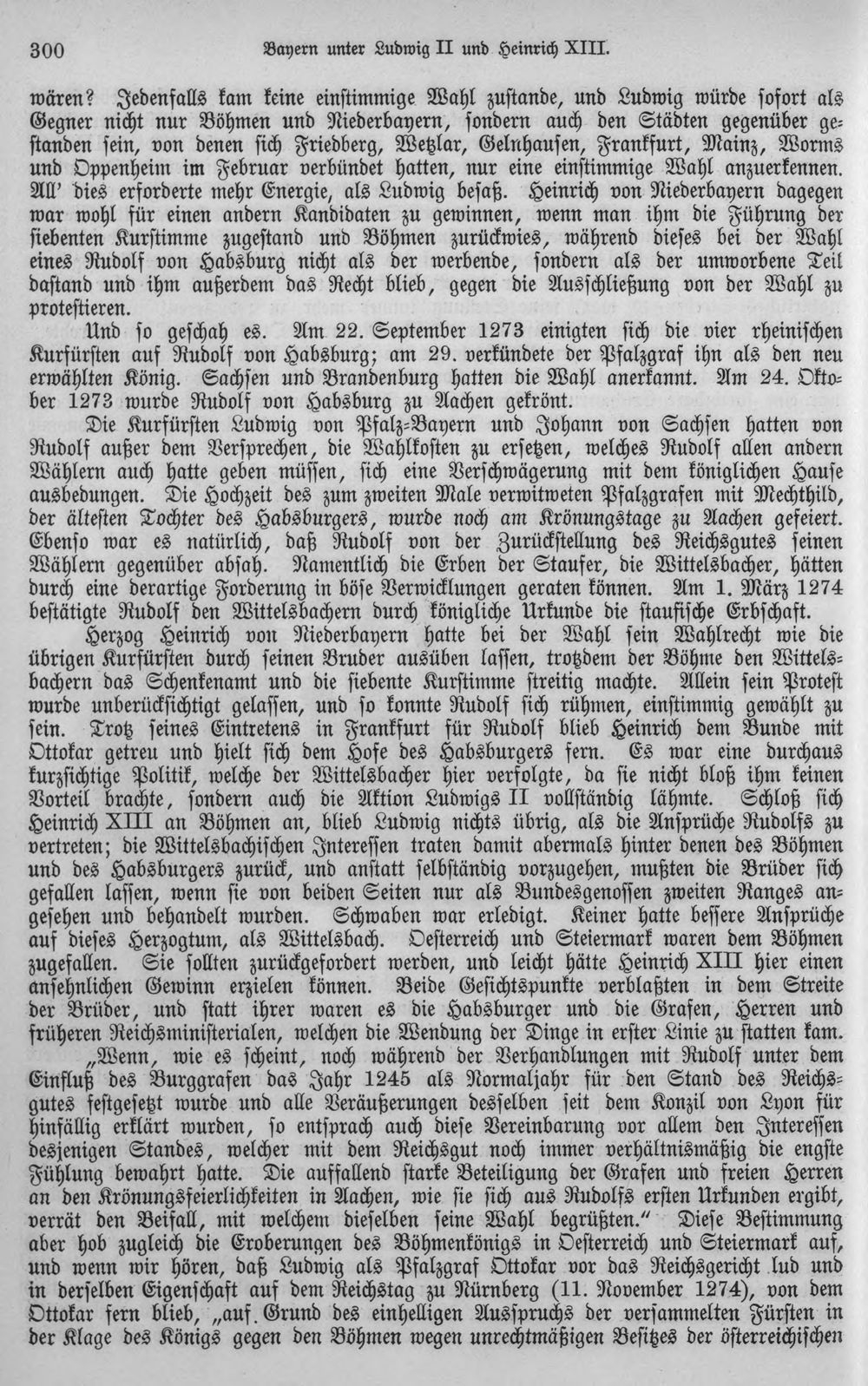 300 Bayern unter Ludwig II und Heinrich XIII.

wären? Jedenfalls kam keine einstimmige Wahl zustande, und Ludwig würde sofort als Gegner nicht nur Böhmen und Niederbayern, sondern auch den Städten gegenüber gestanden sein, von denen sich Friedberg, Wetzlar, Gelnhausen, Frankfurt, Mainz, Worms und Oppenheim im Februar verbündet hatten, nur eine einstimmige Wahl anzuerkennen. All' dies erforderte mehr Energie, als Ludwig besaß. Heinrich von Niederbayern dagegen war wohl für einen andern Kandidaten zu gewinnen, wenn man ihm die Führung der siebenten Kurstimme zugestand und Böhmen zurückwies, während dieses bei der Wahl eines Rudolf von Habsburg nicht als der werbende, sondern als der umworbene Teil dastand und ihm außerdem das Recht blieb, gegen die Ausschließung von der Wahl zu protestieren.

Und so geschah es. Am 22. September 1273 einigten sich die vier rheinischen Kurfürsten auf Rudolf von Habsburg; am 29. verkündete der Pfalzgraf ihn als den neu erwählten König. Sachsen und Brandenburg hatten die Wahl anerkannt. Am 24. Oktober 1273 wurde Rudolf von Habsburg zu Aachen gekrönt.

Die Kurfürsten Ludwig von Pfalz-Bayern und Johann von Sachsen hatten von Rudolf außer dem Versprechen, die Wahlkosten zu ersetzen, welches Rudolf allen andern Wählern auch hatte geben müssen, sich eine Verschwägerung mit dem königlichen Hause ausbedungen. Die Hochzeit des zum zweiten Male verwitweten Pfalzgrafen mit Mechthild, der ältesten Tochter des Habsburgers, wurde noch am Krönungstage zu Aachen gefeiert. Ebenso war es natürlich, daß Rudolf von der Zurückstellung des Reichsgutes seinen Wählern gegenüber absah. Namentlich die Erben der Staufer, die Wittelsbacher, hätten durch eine derartige Forderung in böse Verwicklungen geraten können. Am 1. März 1274 bestätigte Rudolf den Wittelsbachern durch königliche Urkunde die staufische Erbschaft.

Herzog Heinrich von Niederbayern hatte bei der Wahl sein Wahlrecht wie die übrigen Kurfürsten durch seinen Bruder ausüben lassen, trotzdem der Böhme den Wittelsbachern das Schenkenamt und die siebente Kurstimme streitig machte. Allein sein Protest wurde unberücksichtigt gelassen, und so konnte Rudolf sich rühmen, einstimmig gewählt zu sein. Trotz seines Eintretens in Frankfurt für Rudolf blieb Heinrich dem Bunde mit Ottokar getreu und hielt sich dem Hofe des Habsburgers fern. Es war eine durchaus kurzsichtige Politik, welche der Wittelsbacher hier verfolgte, da sie nicht bloß ihm keinen Vorteil brachte, sondern auch die Aktion Ludwigs II vollständig lähmte. Schloß sich Heinrich XIII an Böhmen an, blieb Ludwig nichts übrig, als die Ansprüche Rudolfs zu vertreten; die Wittelsbachischen Interessen traten damit abermals hinter denen des Böhmen und des Habsburgers zurück, und anstatt selbständig vorzugehen, mußten die Brüder sich gefallen lassen, wenn sie von beiden Seiten nur als Bundesgenossen zweiten Ranges angesehen und behandelt wurden. Schwaben war erledigt. Keiner hatte bessere Ansprüche auf dieses Herzogtum, als Wittelsbach. Oesterreich und Steiermark waren dem Böhmen zugefallen. Sie sollten zurückgefordert werden, und leicht hätte Heinrich XIII hier einen ansehnlichen Gewinn erzielen können. Beide Gesichtspunkte verblaßten in dem Streite der Brüder, und statt ihrer waren es die Habsburger und die Grafen, Herren und früheren Reichsministerialen, welchen die Wendung der Dinge in erster Linie zu statten kam.

„Wenn, wie es scheint, noch während der Verhandlungen mit Rudolf unter dem Einfluß des Burggrafen das Jahr 1245 als Normaljahr für den Stand des Reichsgutes festgesetzt wurde und alle Veräußerungen desselben seit dem Konzil von Lyon für hinfällig erklärt wurden, so entsprach auch diese Vereinbarung vor allem den Interessen desjenigen Standes, welcher mit dem Reichsgut noch immer verhältnismäßig die engste Fühlung bewahrt hatte. Die auffallend starke Beteiligung der Grafen und freien Herren an den Krönungsfeierlichkeiten in Aachen, wie sie sich aus Rudolfs ersten Urkunden ergibt, verrät den Beifall, mit welchem dieselben seine Wahl begrüßten." Diese Bestimmung aber hob zugleich die Eroberungen des Böhmenkönigs in Oesterreich und Steiermark auf, und wenn wir hören, daß Ludwig als Pfalzgraf Ottokar vor das Reichsgericht lud und in derselben Eigenschaft auf dem Reichstag zu Nürnberg (11. November 1274), von dem Ottokar fern blieb, „auf Grund des einhelligen Ausspruchs der versammelten Fürsten in der Klage des Königs gegen den Böhmen wegen unrechtmäßigen Besitzes der österreichischen